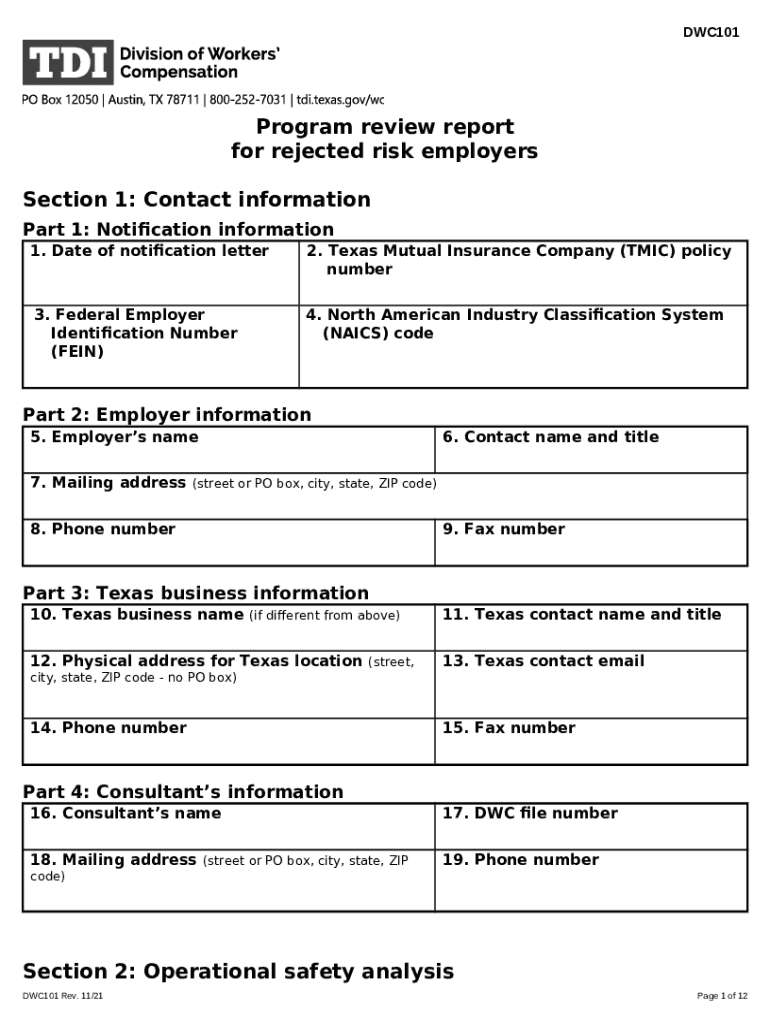 DWC101

TDI Division of Workers' Compensation

PO Box 12050 | Austin, TX 78711 | 800-252-7031 | tdi.texas.gov/wc

Program review report for rejected risk employers

Section 1: Contact information

Part 1: Notification information

| 1. Date of notification letter | 2. Texas Mutual Insurance Company (TMIC) policy number |
|---|---|
| 3. Federal Employer Identification Number (FEIN) | 4. North American Industry Classification System (NAICS) code |

Part 2: Employer information

| 5. Employer's name | 6. Contact name and title |
|---|---|
| 7. Mailing address (street or PO box, city, state, ZIP code) | |
| 8. Phone number | 9. Fax number |

Part 3: Texas business information

| 10. Texas business name (if different from above) | 11. Texas contact name and title |
|---|---|
| 12. Physical address for Texas location (street, city, state, ZIP code - no PO box) | 13. Texas contact email |
| 14. Phone number | 15. Fax number |

Part 4: Consultant's information

| 16. Consultant's name | 17. DWC file number |
|---|---|
| 18. Mailing address (street or PO box, city, state, ZIP code) | 19. Phone number |

Section 2: Operational safety analysis

DWC101 Rev. 11/21

Page 1 of 12